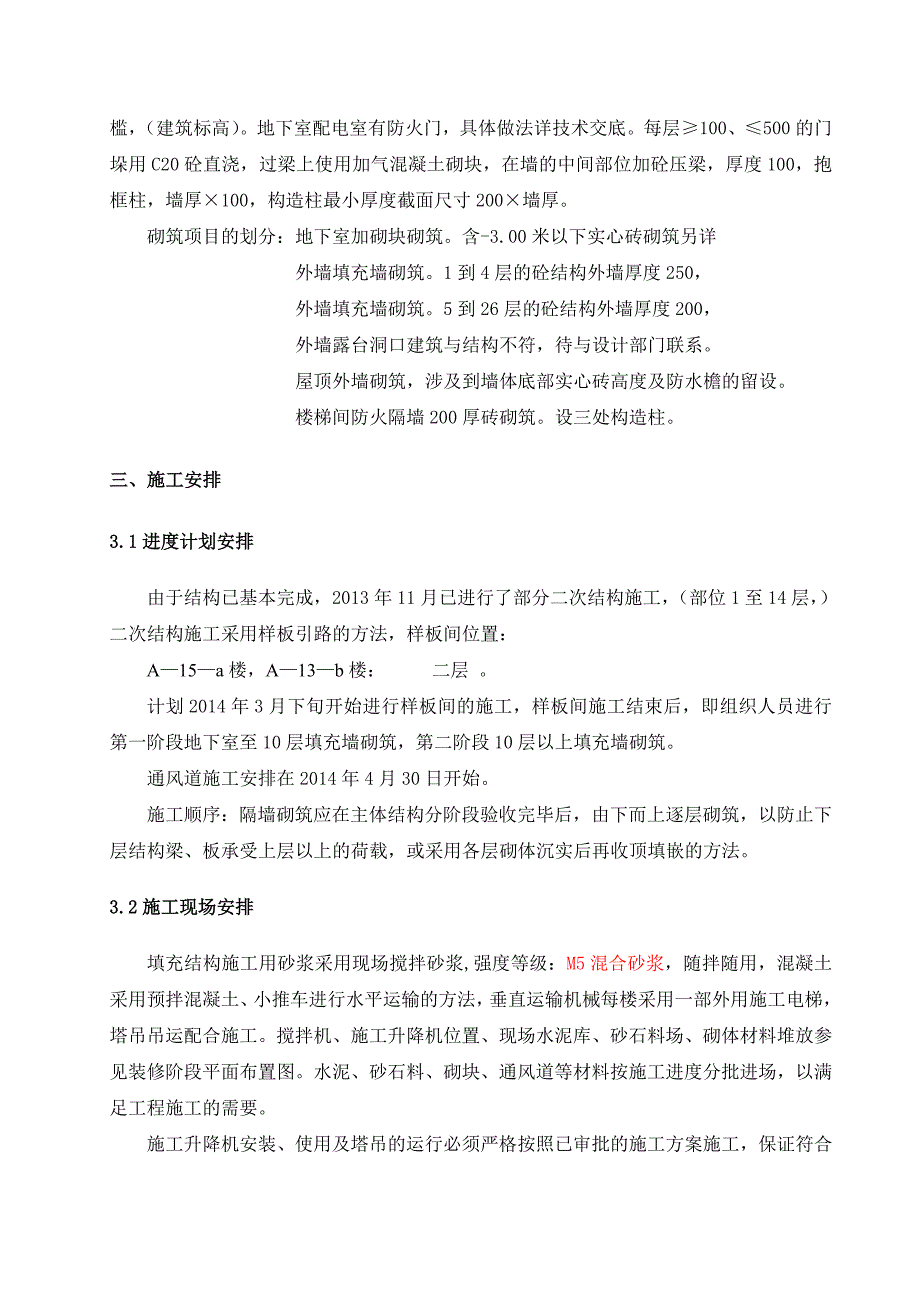 槛，（建筑标高）。地下室配电室有防火门，具体做法详技术交底。每层≥100、≤500 的门垛用 C20 砼直浇，过梁上使用加气混凝土砌块，在墙的中间部位加砼压梁，厚度 100，抱框柱，墙厚×100，构造柱最小厚度截面尺寸 200×墙厚。

砌筑项目的划分：地下室加砌块砌筑。含-3.00 米以下实心砖砌筑另详

外墙填充墙砌筑。1 到 4 层的砼结构外墙厚度 250，

外墙填充墙砌筑。5 到 26 层的砼结构外墙厚度 200，

外墙露台洞口建筑与结构不符，待与设计部门联系。

屋顶外墙砌筑，涉及到墙体底部实心砖高度及防水檐的留设。

楼梯间防火隔墙 200 厚砖砌筑。设三处构造柱。

三、施工安排

3.1 进度计划安排

由于结构已基本完成，2013 年 11 月已进行了部分二次结构施工，（部位 1 至 14 层，）二次结构施工采用样板引路的方法，样板间位置：

A—15—a 楼，A—13—b 楼： 二层 。

计划 2014 年 3 月下旬开始进行样板间的施工，样板间施工结束后，即组织人员进行第一阶段地下室至 10 层填充墙砌筑，第二阶段 10 层以上填充墙砌筑。

通风道施工安排在 2014 年 4 月 30 日开始。

施工顺序：隔墙砌筑应在主体结构分阶段验收完毕后，由下而上逐层砌筑，以防止下层结构梁、板承受上层以上的荷载，或采用各层砌体沉实后再收顶填嵌的方法。

3.2 施工现场安排

填充结构施工用砂浆采用现场搅拌砂浆，强度等级：M5 混合砂浆，随拌随用，混凝土采用预拌混凝土、小推车进行水平运输的方法，垂直运输机械每楼采用一部外用施工电梯，塔吊吊运配合施工。搅拌机、施工升降机位置、现场水泥库、砂石料场、砌体材料堆放参见装修阶段平面布置图。水泥、砂石料、砌块、通风道等材料按施工进度分批进场，以满足工程施工的需要。

施工升降机安装、使用及塔吊的运行必须严格按照已审批的施工方案施工，保证符合